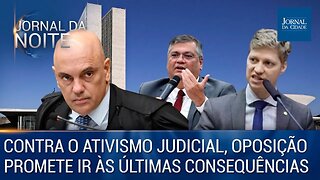 JORNAL DA NOITE

JORNAL DA CIDADE

CONTRA O ATIVISMO JUDICIAL, OPOSIÇÃO PROMETE IR ÀS ÚLTIMAS CONSEQUÊNCIAS